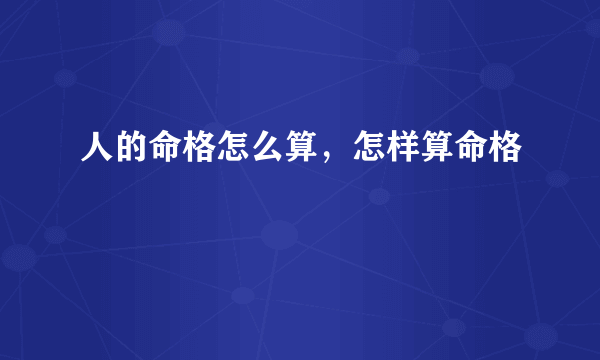 人的命格怎么算，怎样算命格